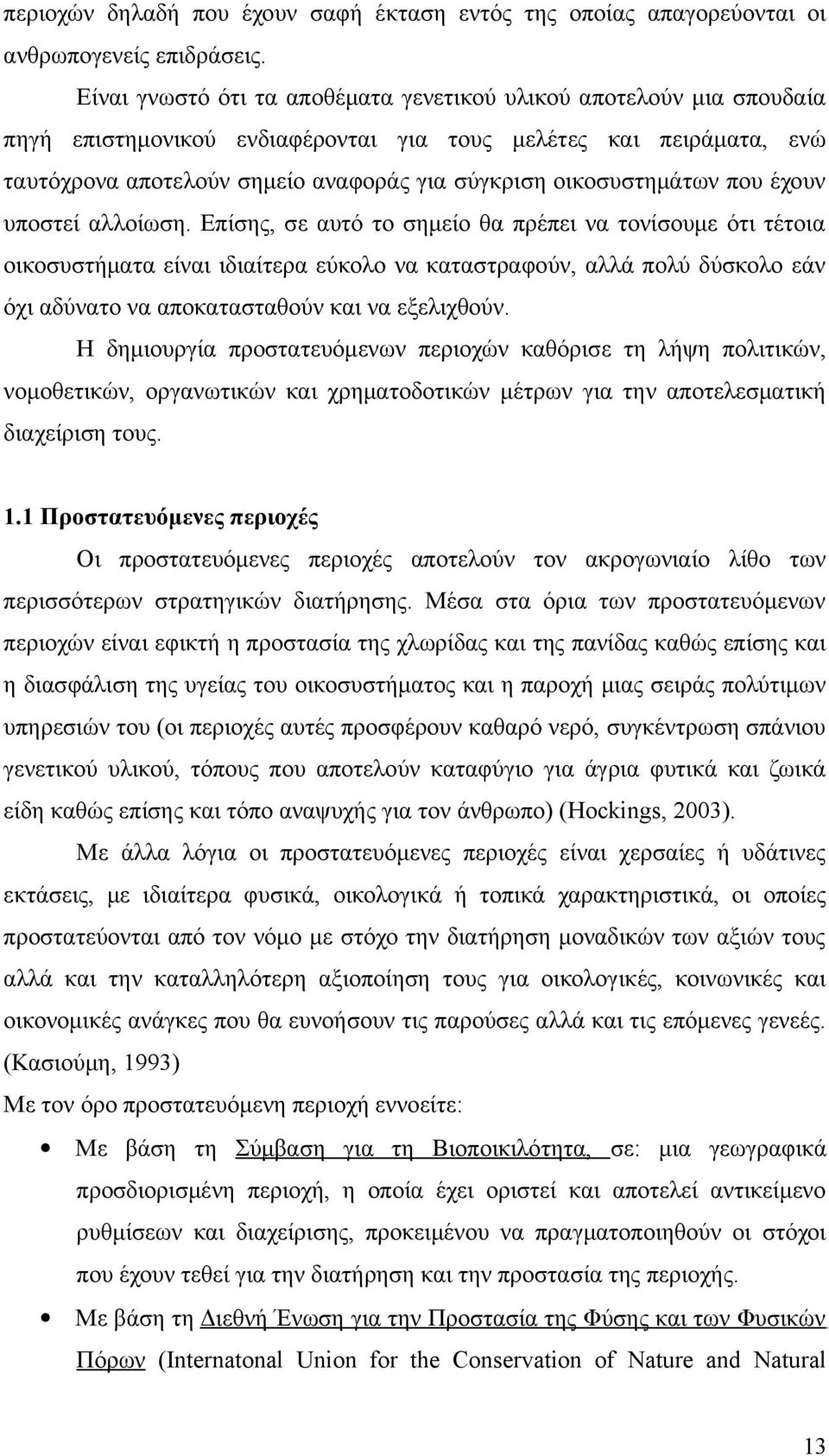 περιοχών δηλαδή που έχουν σαφή έκταση εντός της οποίας απαγορεύονται οι ανθρωπογενείς επιδράσεις.

Είναι γνωστό ότι τα αποθέματα γενετικού υλικού αποτελούν μια σπουδαία πηγή επιστημονικού ενδιαφέρονται για τους μελέτες και πειράματα, ενώ ταυτόχρονα αποτελούν σημείο αναφοράς για σύγκριση οικοσυστημάτων που έχουν υποστεί αλλοίωση. Επίσης, σε αυτό το σημείο θα πρέπει να τονίσουμε ότι τέτοια οικοσυστήματα είναι ιδιαίτερα εύκολο να καταστραφούν, αλλά πολύ δύσκολο εάν όχι αδύνατο να αποκατασταθούν και να εξελιχθούν.

Η δημιουργία προστατευόμενων περιοχών καθόρισε τη λήψη πολιτικών, νομοθετικών, οργανωτικών και χρηματοδοτικών μέτρων για την αποτελεσματική διαχείριση τους.

1.1 Προστατευόμενες περιοχές

Οι προστατευόμενες περιοχές αποτελούν τον ακρογωνιαίο λίθο των περισσότερων στρατηγικών διατήρησης. Μέσα στα όρια των προστατευόμενων περιοχών είναι εφικτή η προστασία της χλωρίδας και της πανίδας καθώς επίσης και η διασφάλιση της υγείας του οικοσυστήματος και η παροχή μιας σειράς πολύτιμων υπηρεσιών του (οι περιοχές αυτές προσφέρουν καθαρό νερό, συγκέντρωση σπάνιου γενετικού υλικού, τόπους που αποτελούν καταφύγιο για άγρια φυτικά και ζωικά είδη καθώς επίσης και τόπο αναψυχής για τον άνθρωπο) (Hockings, 2003).

Με άλλα λόγια οι προστατευόμενες περιοχές είναι χερσαίες ή υδάτινες εκτάσεις, με ιδιαίτερα φυσικά, οικολογικά ή τοπικά χαρακτηριστικά, οι οποίες προστατεύονται από τον νόμο με στόχο την διατήρηση μοναδικών των αξιών τους αλλά και την καταλληλότερη αξιοποίηση τους για οικολογικές, κοινωνικές και οικονομικές ανάγκες που θα ευνοήσουν τις παρούσες αλλά και τις επόμενες γενεές. (Κασιούμη, 1993)

Με τον όρο προστατευόμενη περιοχή εννοείτε:

• Με βάση τη Σύμβαση για τη Βιοποικιλότητα, σε: μια γεωγραφικά προσδιορισμένη περιοχή, η οποία έχει οριστεί και αποτελεί αντικείμενο ρυθμίσεων και διαχείρισης, προκειμένου να πραγματοποιηθούν οι στόχοι που έχουν τεθεί για την διατήρηση και την προστασία της περιοχής.

• Με βάση τη Διεθνή Ένωση για την Προστασία της Φύσης και των Φυσικών Πόρων (Internatonal Union for the Conservation of Nature and Natural

13